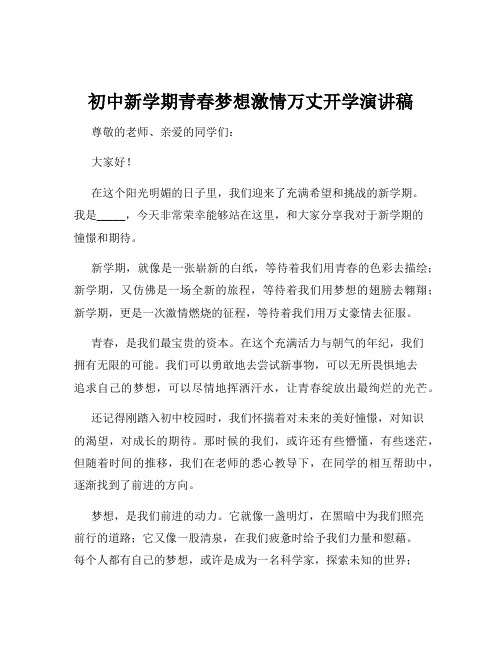 初中新学期青春梦想激情万丈开学演讲稿

尊敬的老师、亲爱的同学们：

大家好！

在这个阳光明媚的日子里，我们迎来了充满希望和挑战的新学期。我是_____，今天非常荣幸能够站在这里，和大家分享我对于新学期的憧憬和期待。

新学期，就像是一张崭新的白纸，等待着我们用青春的色彩去描绘；新学期，又仿佛是一场全新的旅程，等待着我们用梦想的翅膀去翱翔；新学期，更是一次激情燃烧的征程，等待着我们用万丈豪情去征服。

青春，是我们最宝贵的资本。在这个充满活力与朝气的年纪，我们拥有无限的可能。我们可以勇敢地去尝试新事物，可以无所畏惧地去追求自己的梦想，可以尽情地挥洒汗水，让青春绽放出最绚烂的光芒。

还记得刚踏入初中校园时，我们怀揣着对未来的美好憧憬，对知识的渴望，对成长的期待。那时候的我们，或许还有些懵懂，有些迷茫，但随着时间的推移，我们在老师的悉心教导下，在同学的相互帮助中，逐渐找到了前进的方向。

梦想，是我们前进的动力。它就像一盏明灯，在黑暗中为我们照亮前行的道路；它又像一股清泉，在我们疲惫时给予我们力量和慰藉。每个人都有自己的梦想，或许是成为一名科学家，探索未知的世界；